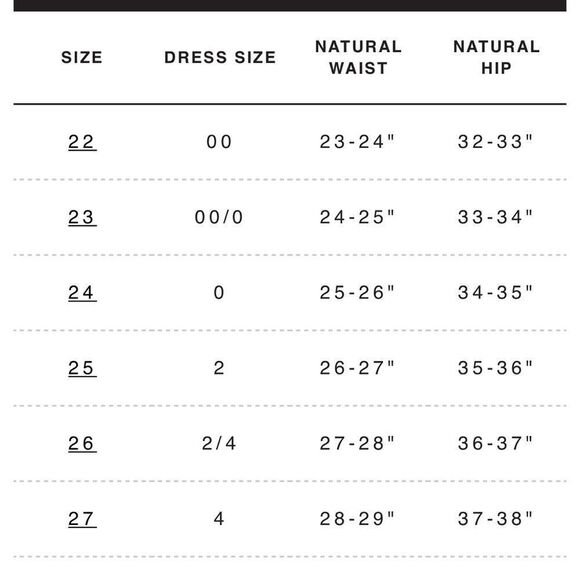 | SIZE | DRESS SIZE | NATURAL WAIST | NATURAL HIP |
|---|---|---|---|
| 22 | 00 | 23-24" | 32-33" |
| 23 | 00/0 | 24-25" | 33-34" |
| 24 | 0 | 25-26" | 34-35" |
| 25 | 2 | 26-27" | 35-36" |
| 26 | 2/4 | 27-28" | 36-37" |
| 27 | 4 | 28-29" | 37-38" |